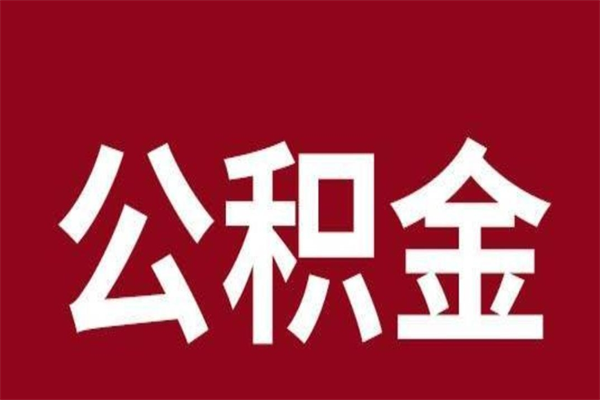 公积金